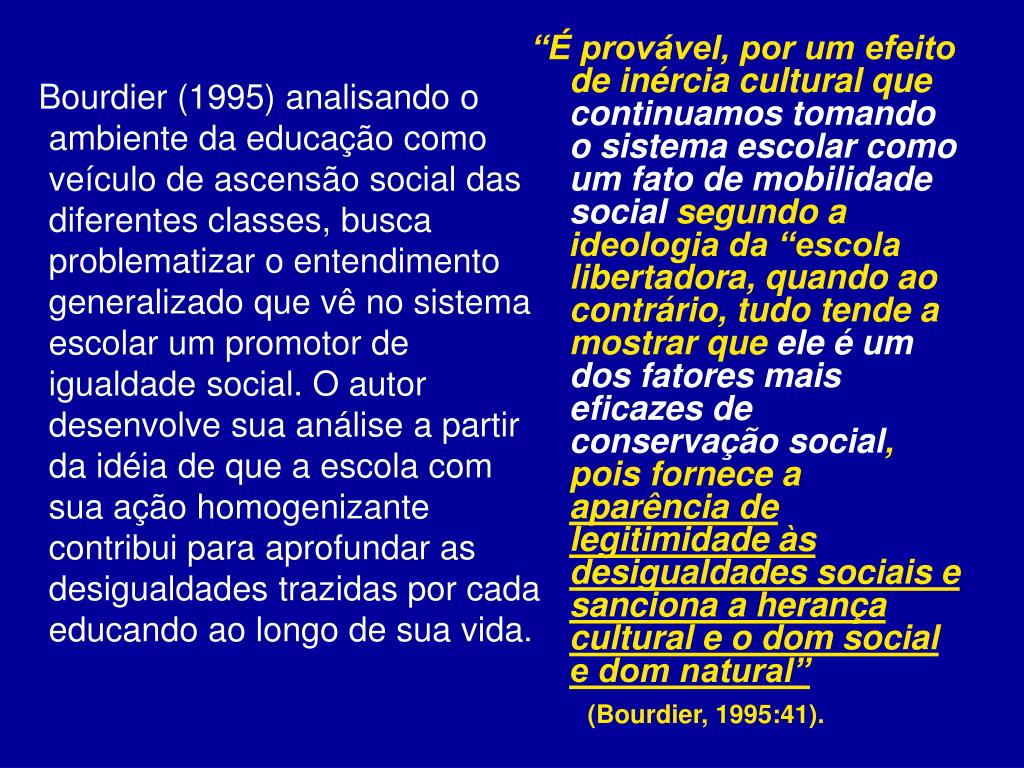 Bourdier (1995) analisando o ambiente da educação como veículo de ascensão social das diferentes classes, busca problematizar o entendimento generalizado que vê no sistema escolar um promotor de igualdade social. O autor desenvolve sua análise a partir da idéia de que a escola com sua ação homogenizante contribui para aprofundar as desigualdades trazidas por cada educando ao longo de sua vida.

"É provável, por um efeito de inércia cultural que continuamos tomando o sistema escolar como um fato de mobilidade social segundo a ideologia da "escola libertadora, quando ao contrário, tudo tende a mostrar que ele é um dos fatores mais eficazes de conservação social, pois fornece a aparência de legitimidade às desigualdades sociais e sanciona a herança cultural e o dom social e dom natural"

(Bourdier, 1995:41).